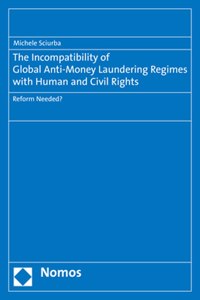 Michele Sciurba

The Incompatibility of Global Anti-Money Laundering Regimes with Human and Civil Rights

Reform Needed?

Nomos